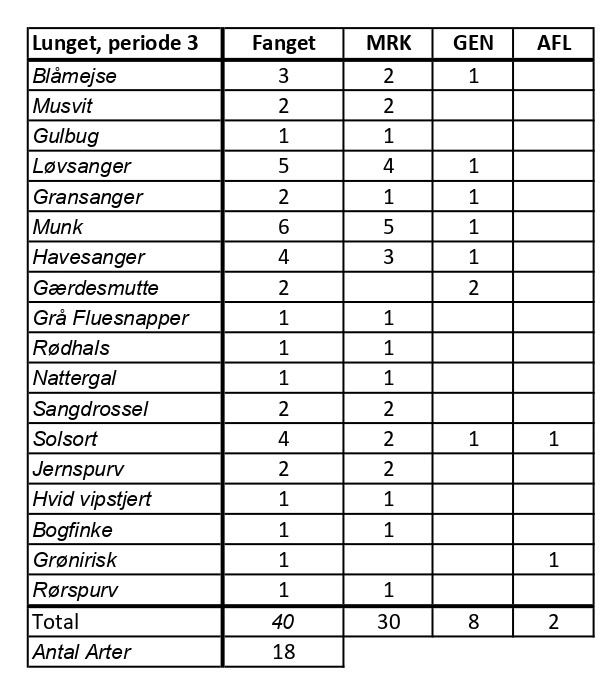 | Lunget, periode 3 | Fanget | MRK | GEN | AFL |
|---|---|---|---|---|
| Blåmejse | 3 | 2 | 1 | |
| Musvit | 2 | 2 | | |
| Gulbug | 1 | 1 | | |
| Løvsanger | 5 | 4 | 1 | |
| Gransanger | 2 | 1 | 1 | |
| Munk | 6 | 5 | 1 | |
| Havesanger | 4 | 3 | 1 | |
| Gærdesmutte | 2 | | 2 | |
| Grå Fluesnapper | 1 | 1 | | |
| Rødhals | 1 | 1 | | |
| Nattergal | 1 | 1 | | |
| Sangdrossel | 2 | 2 | | |
| Solsort | 4 | 2 | 1 | 1 |
| Jernspurv | 2 | 2 | | |
| Hvid vipstjert | 1 | 1 | | |
| Bogfinke | 1 | 1 | | |
| Grønirisk | 1 | | | 1 |
| Rørspurv | 1 | 1 | | |
| Total | 40 | 30 | 8 | 2 |
| Antal Arter | 18 | | | |